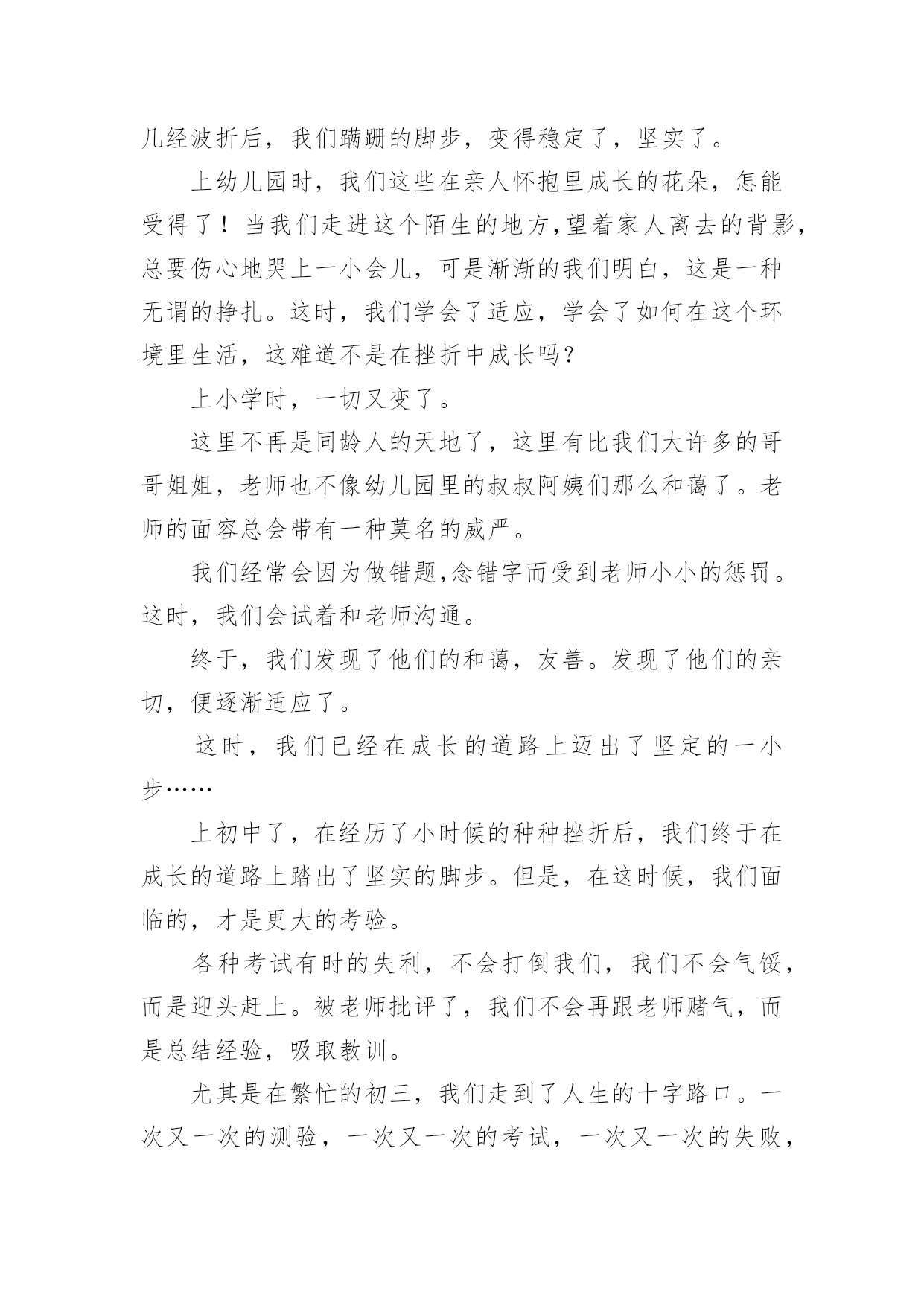 几经波折后，我们蹒跚的脚步，变得稳定了，坚实了。

上幼儿园时，我们这些在亲人怀抱里成长的花朵，怎能受得了！当我们走进这个陌生的地方,望着家人离去的背影,总要伤心地哭上一小会儿，可是渐渐的我们明白，这是一种无谓的挣扎。这时，我们学会了适应，学会了如何在这个环境里生活，这难道不是在挫折中成长吗?

上小学时，一切又变了。

这里不再是同龄人的天地了，这里有比我们大许多的哥哥姐姐，老师也不像幼儿园里的叔叔阿姨们那么和蔼了。老师的面容总会带有一种莫名的威严。

我们经常会因为做错题,念错字而受到老师小小的惩罚。这时，我们会试着和老师沟通。

终于，我们发现了他们的和蔼，友善。发现了他们的亲切，便逐渐适应了。

这时，我们已经在成长的道路上迈出了坚定的一小步……

上初中了，在经历了小时候的种种挫折后，我们终于在成长的道路上踏出了坚实的脚步。但是，在这时候，我们面临的，才是更大的考验。

各种考试有时的失利，不会打倒我们，我们不会气馁，而是迎头赶上。被老师批评了，我们不会再跟老师赌气，而是总结经验，吸取教训。

尤其是在繁忙的初三，我们走到了人生的十字路口。一次又一次的测验，一次又一次的考试，一次又一次的失败，